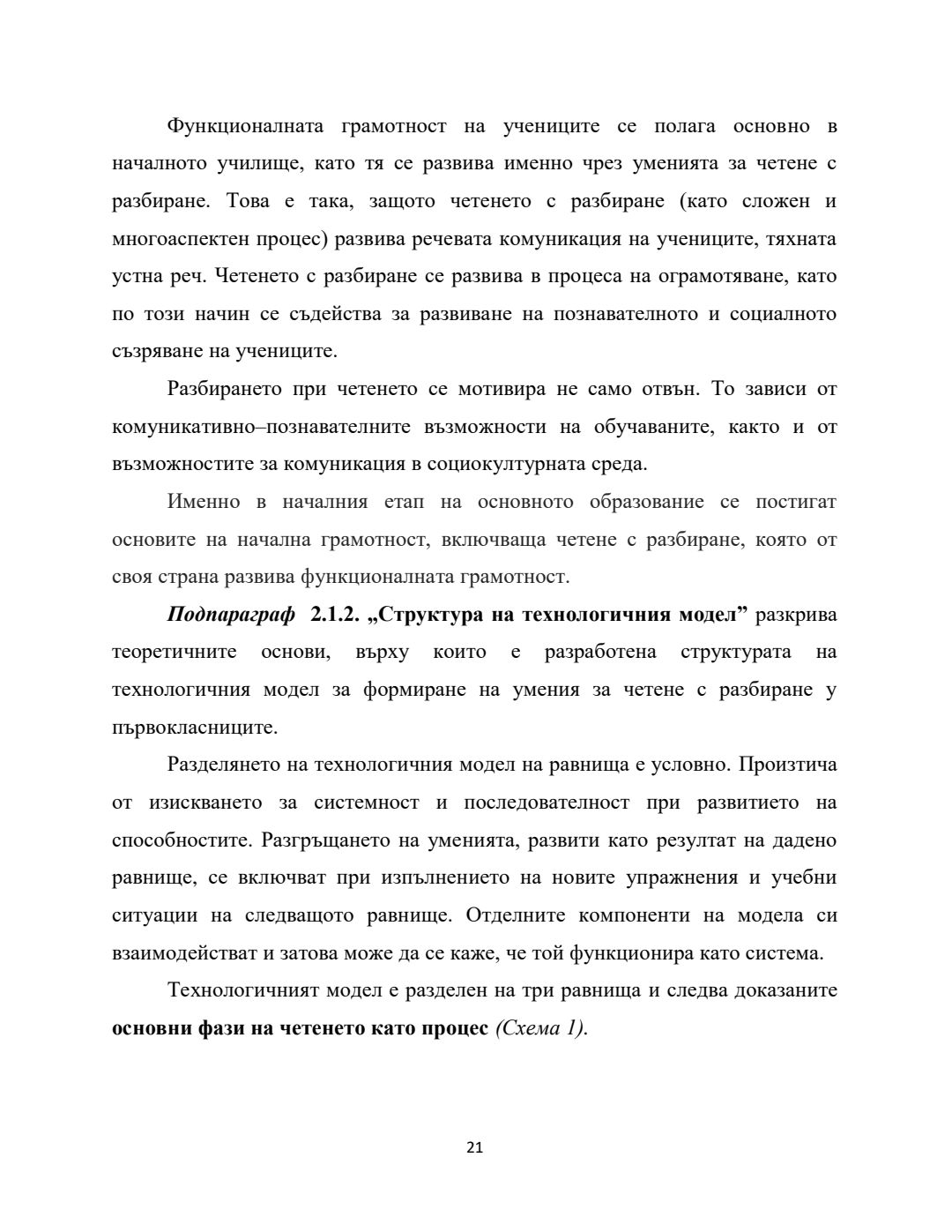 Функционалната грамотност на учениците се полага основно в началното училище, като тя се развива именно чрез уменията за четене с разбиране. Това е така, защото четенето с разбиране (като сложен и многоаспектен процес) развива речевата комуникация на учениците, тяхната устна реч. Четенето с разбиране се развива в процеса на ограмотяване, като по този начин се съдейства за развиване на познавателното и социалното съзряване на учениците.

Разбирането при четенето се мотивира не само отвън. То зависи от комуникативно–познавателните възможности на обучаваните, както и от възможностите за комуникация в социокултурната среда.

Именно в началния етап на основното образование се постигат основите на начална грамотност, включваща четене с разбиране, която от своя страна развива функционалната грамотност.

Подпараграф 2.1.2. „Структура на технологичния модел” разкрива теоретичните основи, върху които е разработена структурата на технологичния модел за формиране на умения за четене с разбиране у първокласниците.

Разделянето на технологичния модел на равнища е условно. Произтича от изискването за системност и последователност при развитието на способностите. Разгръщането на уменията, развити като резултат на дадено равнище, се включват при изпълнението на новите упражнения и учебни ситуации на следващото равнище. Отделните компоненти на модела си взаимодействат и затова може да се каже, че той функционира като система.

Технологичният модел е разделен на три равнища и следва доказаните основни фази на четенето като процес (Схема 1).

21